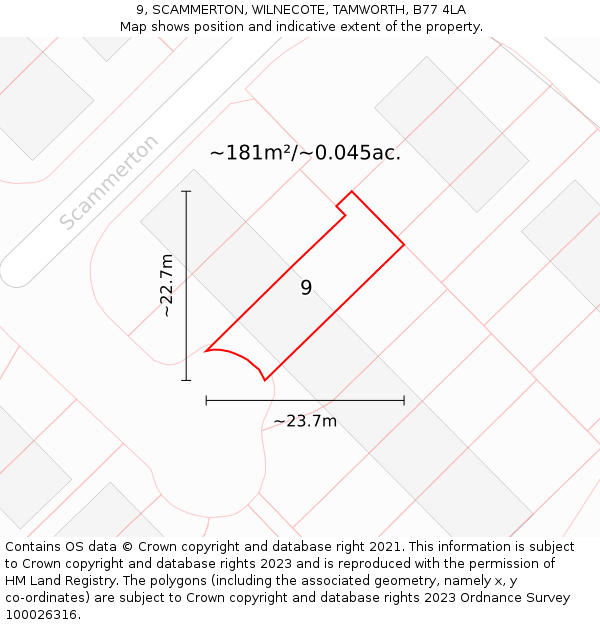 9, SCAMMERTON, WILNECOTE, TAMWORTH, B77 4LA
Map shows position and indicative extent of the property.

Scammerton

~181m²/~0.045ac.

~22.7m

9

~23.7m

Contains OS data © Crown copyright and database right 2021. This information is subject to Crown copyright and database rights 2023 and is reproduced with the permission of HM Land Registry. The polygons (including the associated geometry, namely x, y co-ordinates) are subject to Crown copyright and database rights 2023 Ordnance Survey 100026316.